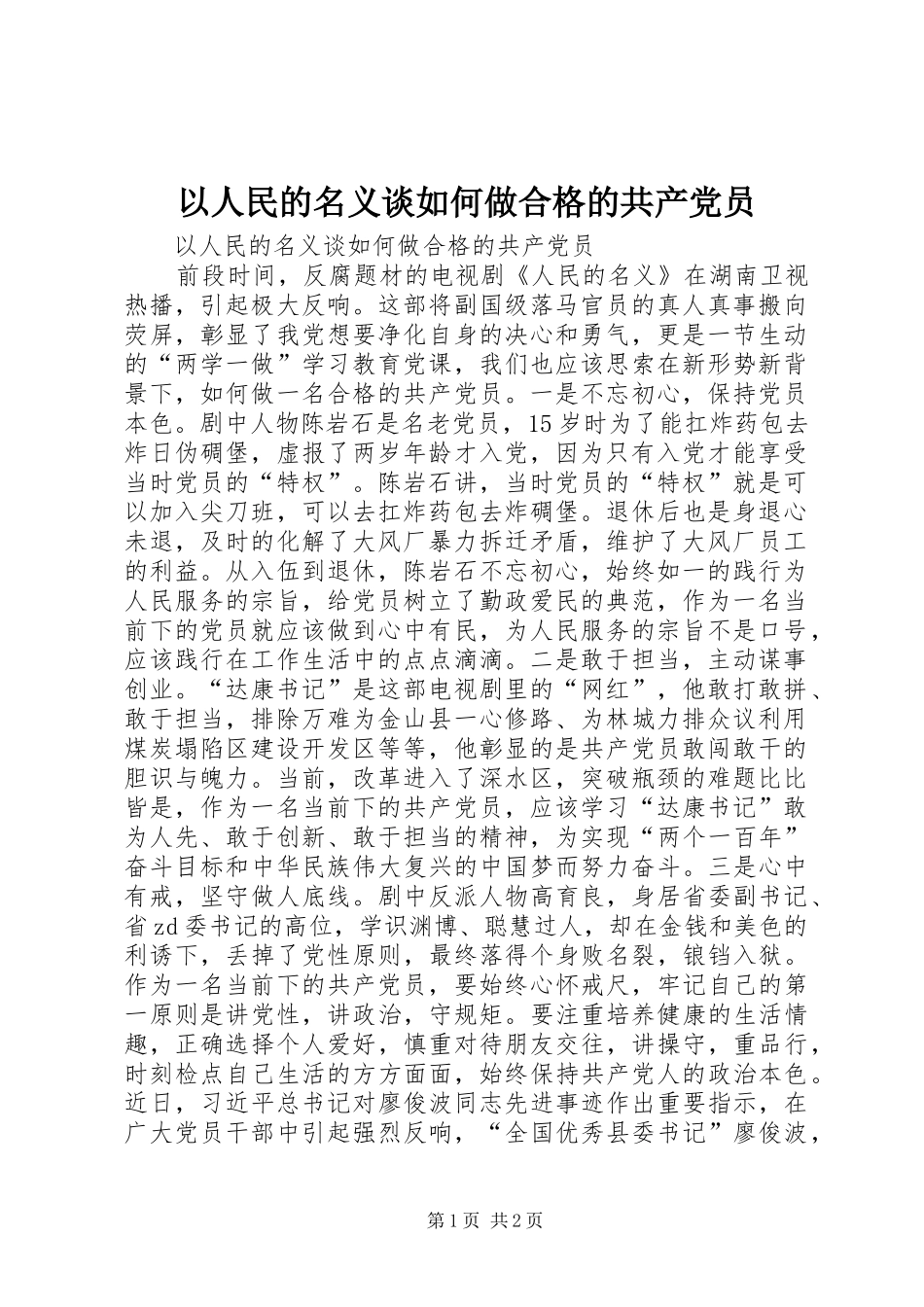 以人民的名义谈如何做合格的共产党员

以人民的名义谈如何做合格的共产党员

前段时间，反腐题材的电视剧《人民的名义》在湖南卫视热播，引起极大反响。这部将副国级落马官员的真人真事搬向荧屏，彰显了我党想要净化自身的决心和勇气，更是一节生动的“两学一做”学习教育党课，我们也应该思索在新形势新背景下，如何做一名合格的共产党员。一是不忘初心，保持党员本色。剧中人物陈岩石是名老党员，15岁时为了能扛炸药包去炸日伪碉堡，虚报了两岁年龄才入党，因为只有入党才能享受当时党员的“特权”。陈岩石讲，当时党员的“特权”就是可以加入尖刀班，可以去扛炸药包去炸碉堡。退休后也是身退心未退，及时的化解了大风厂暴力拆迁矛盾，维护了大风厂员工的利益。从入伍到退休，陈岩石不忘初心，始终如一的践行为人民服务的宗旨，给党员树立了勤政爱民的典范，作为一名当前下的党员就应该做到心中有民，为人民服务的宗旨不是口号，应该践行在工作生活中的点点滴滴。二是敢于担当，主动谋事创业。“达康书记”是这部电视剧里的“网红”，他敢打敢拼、敢于担当，排除万难为金山县一心修路、为林城力排众议利用煤炭塌陷区建设开发区等等，他彰显的是共产党员敢闯敢干的胆识与魄力。当前，改革进入了深水区，突破瓶颈的难题比比皆是，作为一名当前下的共产党员，应该学习“达康书记”敢为人先、敢于创新、敢于担当的精神，为实现“两个一百年”奋斗目标和中华民族伟大复兴的中国梦而努力奋斗。三是心中有戒，坚守做人底线。剧中反派人物高育良，身居省委副书记、省zd委书记的高位，学识渊博、聪慧过人，却在金钱和美色的利诱下，丢掉了党性原则，最终落得个身败名裂，锒铛入狱。作为一名当前下的共产党员，要始终心怀戒尺，牢记自己的第一原则是讲党性，讲政治，守规矩。要注重培养健康的生活情趣，正确选择个人爱好，慎重对待朋友交往，讲操守，重品行，时刻检点自己生活的方方面面，始终保持共产党人的政治本色。近日，习近平总书记对廖俊波同志先进事迹作出重要指示，在广大党员干部中引起强烈反响，“全国优秀县委书记”廖俊波，

第1页 共2页